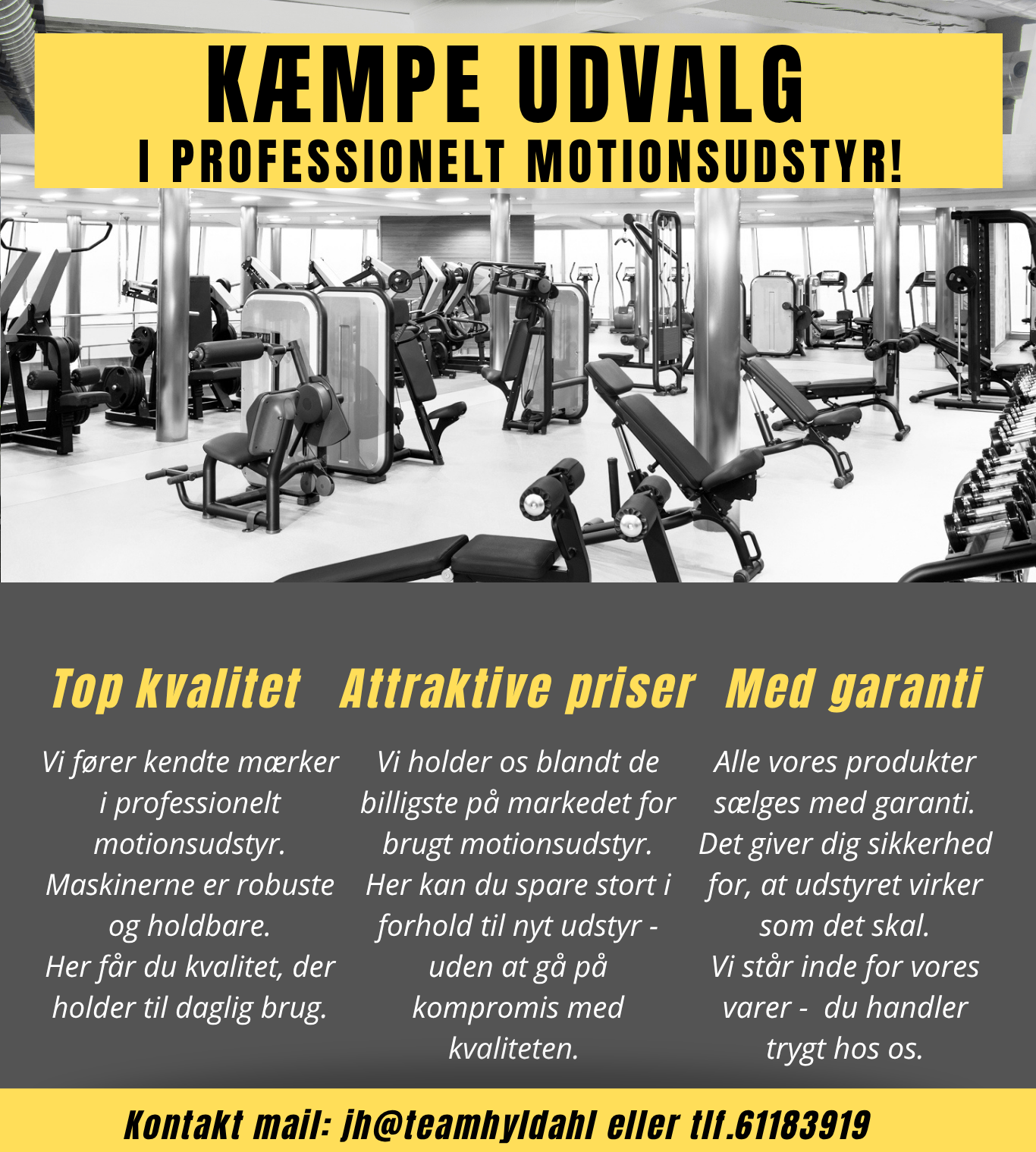 KÆMPE UDVALG
I PROFESSIONELT MOTIONSUDSTYR!

Top kvalitet

Vi fører kendte mærker i professionelt motionsudstyr. Maskinerne er robuste og holdbare. Her får du kvalitet, der holder til daglig brug.

Attraktive priser

Vi holder os blandt de billigste på markedet for brugt motionsudstyr. Her kan du spare stort i forhold til nyt udstyr - uden at gå på kompromis med kvaliteten.

Med garanti

Alle vores produkter sælges med garanti. Det giver dig sikkerhed for, at udstyret virker som det skal. Vi står inde for vores varer - du handler trygt hos os.

Kontakt mail: jh@teamhyldahl eller tlf.61183919